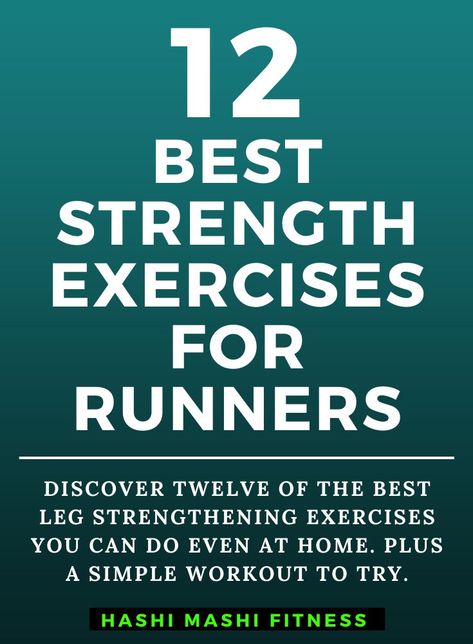 12
BEST
STRENGTH
EXERCISES
FOR
RUNNERS

DISCOVER TWELVE OF THE BEST LEG STRENGTHENING EXERCISES YOU CAN DO EVEN AT HOME. PLUS A SIMPLE WORKOUT TO TRY.

HASHI MASHI FITNESS